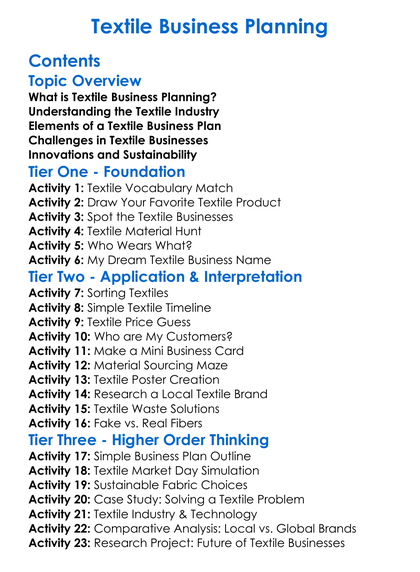 Textile Business Planning

Contents

Topic Overview

What is Textile Business Planning?
Understanding the Textile Industry
Elements of a Textile Business Plan
Challenges in Textile Businesses
Innovations and Sustainability

Tier One - Foundation

Activity 1: Textile Vocabulary Match
Activity 2: Draw Your Favorite Textile Product
Activity 3: Spot the Textile Businesses
Activity 4: Textile Material Hunt
Activity 5: Who Wears What?
Activity 6: My Dream Textile Business Name

Tier Two - Application & Interpretation

Activity 7: Sorting Textiles
Activity 8: Simple Textile Timeline
Activity 9: Textile Price Guess
Activity 10: Who are My Customers?
Activity 11: Make a Mini Business Card
Activity 12: Material Sourcing Maze
Activity 13: Textile Poster Creation
Activity 14: Research a Local Textile Brand
Activity 15: Textile Waste Solutions
Activity 16: Fake vs. Real Fibers

Tier Three - Higher Order Thinking

Activity 17: Simple Business Plan Outline
Activity 18: Textile Market Day Simulation
Activity 19: Sustainable Fabric Choices
Activity 20: Case Study: Solving a Textile Problem
Activity 21: Textile Industry & Technology
Activity 22: Comparative Analysis: Local vs. Global Brands
Activity 23: Research Project: Future of Textile Businesses